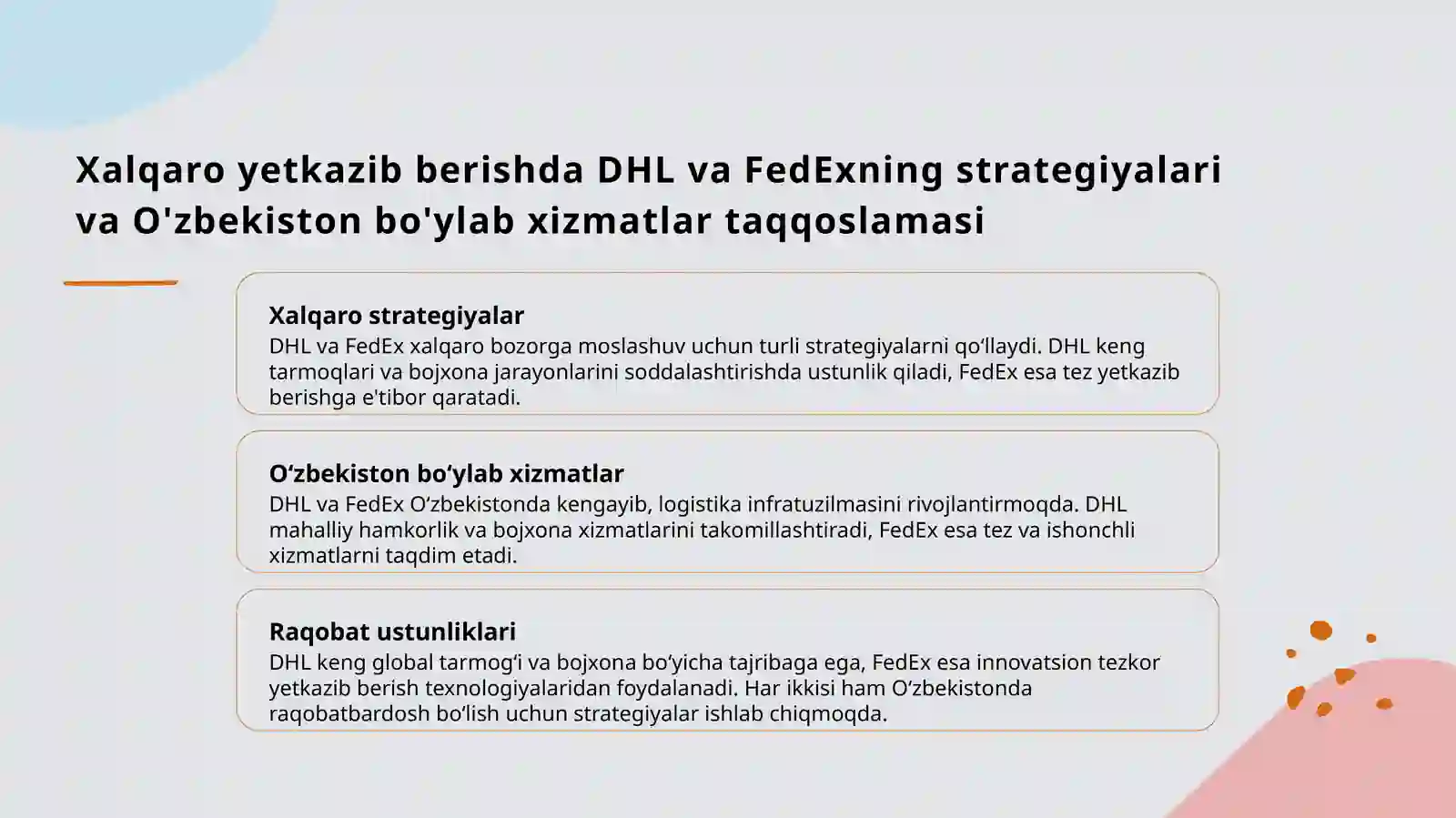 Xalqaro yetkazib berishda DHL va FedExning strategiyalari va O'zbekiston bo'ylab xizmatlar taqqoslamasi

Xalqaro strategiyalar
DHL va FedEx xalqaro bozorga moslashuv uchun turli strategiyalarni qo‘llaydi. DHL keng tarmoqlari va bojxona jarayonlarini soddalashtirishda ustunlik qiladi, FedEx esa tez yetkazib berishga e'tibor qaratadi.

O‘zbekiston bo‘ylab xizmatlar
DHL va FedEx O‘zbekistonda kengayib, logistika infratuzilmasini rivojlantirmoqda. DHL mahalliy hamkorlik va bojxona xizmatlarini takomillashtiradi, FedEx esa tez va ishonchli xizmatlarni taqdim etadi.

Raqobat ustunliklari
DHL keng global tarmog‘i va bojxona bo‘yicha tajribaga ega, FedEx esa innovatsion tezkor yetkazib berish texnologiyalaridan foydalanadi. Har ikkisi ham O‘zbekistonda raqobatbardosh bo‘lish uchun strategiyalar ishlab chiqmoqda.